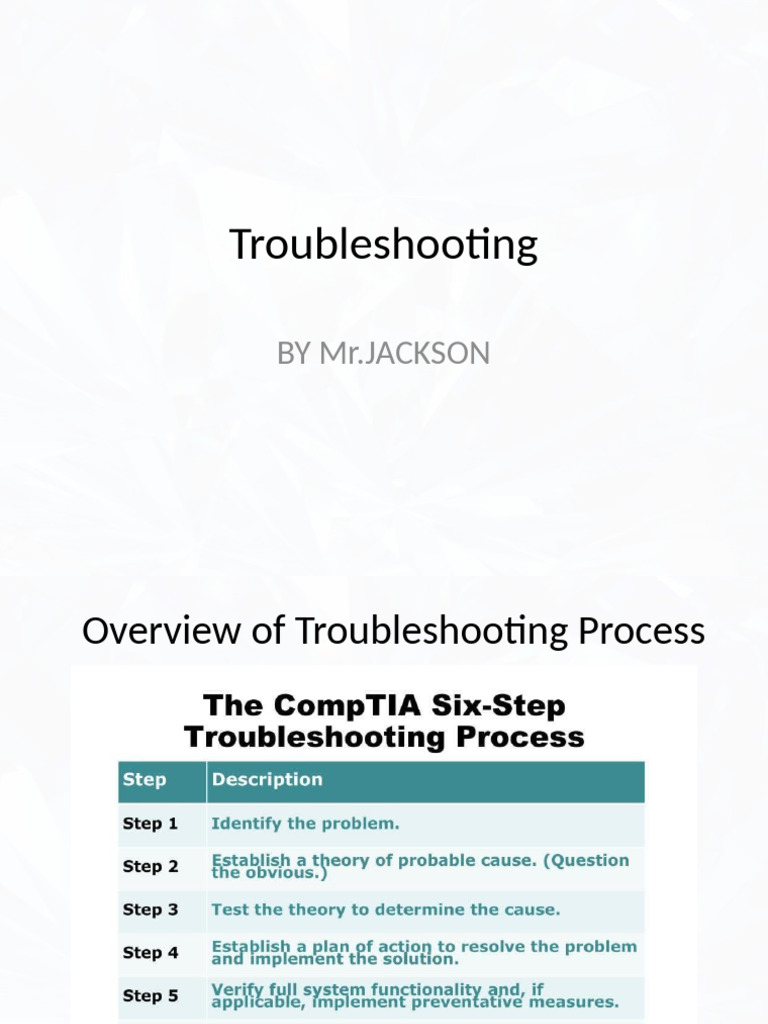 Troubleshooting

BY Mr.JACKSON

Overview of Troubleshooting Process

The CompTIA Six-Step Troubleshooting Process

| Step | Description |
|---|---|
| Step 1 | Identify the problem. |
| Step 2 | Establish a theory of probable cause. (Question the obvious.) |
| Step 3 | Test the theory to determine the cause. |
| Step 4 | Establish a plan of action to resolve the problem and implement the solution. |
| Step 5 | Verify full system functionality and, if applicable, implement preventative measures. |